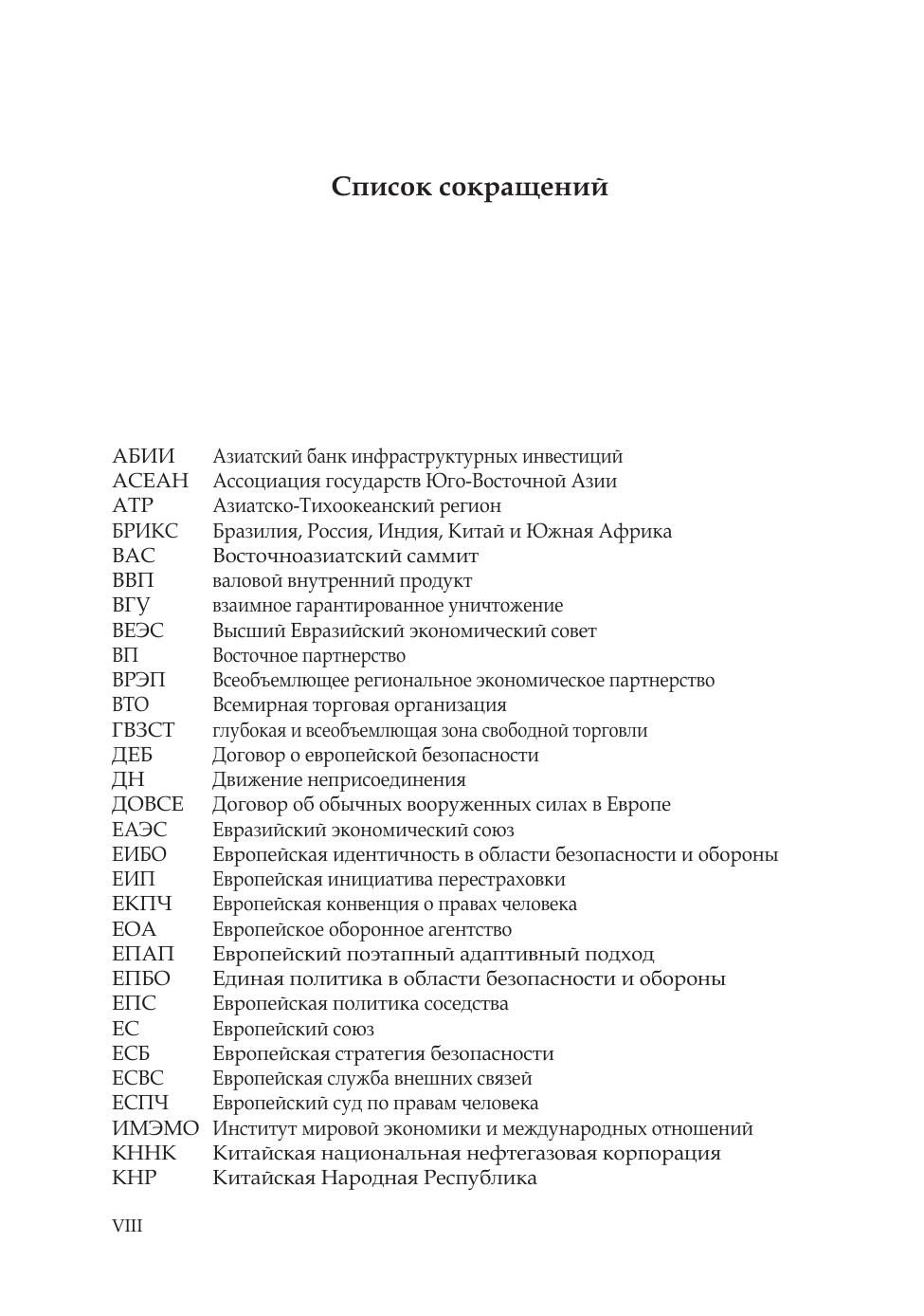 Список сокращений

| | |
|---|---|
| АБИИ | Азиатский банк инфраструктурных инвестиций |
| АСЕАН | Ассоциация государств Юго-Восточной Азии |
| АТР | Азиатско-Тихоокеанский регион |
| БРИКС | Бразилия, Россия, Индия, Китай и Южная Африка |
| ВАС | Восточноазиатский саммит |
| ВВП | валовой внутренний продукт |
| ВГУ | взаимное гарантированное уничтожение |
| ВЕЭС | Высший Евразийский экономический совет |
| ВП | Восточное партнерство |
| ВРЭП | Всеобъемлющее региональное экономическое партнерство |
| ВТО | Всемирная торговая организация |
| ГВЗСТ | глубокая и всеобъемлющая зона свободной торговли |
| ДЕБ | Договор о европейской безопасности |
| ДН | Движение неприсоединения |
| ДОВСЕ | Договор об обычных вооруженных силах в Европе |
| ЕАЭС | Евразийский экономический союз |
| ЕИБО | Европейская идентичность в области безопасности и обороны |
| ЕИП | Европейская инициатива перестраховки |
| ЕКПЧ | Европейская конвенция о правах человека |
| ЕОА | Европейское оборонное агентство |
| ЕПАП | Европейский поэтапный адаптивный подход |
| ЕПБО | Единая политика в области безопасности и обороны |
| ЕПС | Европейская политика соседства |
| ЕС | Европейский союз |
| ЕСБ | Европейская стратегия безопасности |
| ЕСВС | Европейская служба внешних связей |
| ЕСПЧ | Европейский суд по правам человека |
| ИМЭМО | Институт мировой экономики и международных отношений |
| КННК | Китайская национальная нефтегазовая корпорация |
| КНР | Китайская Народная Республика |

VIII